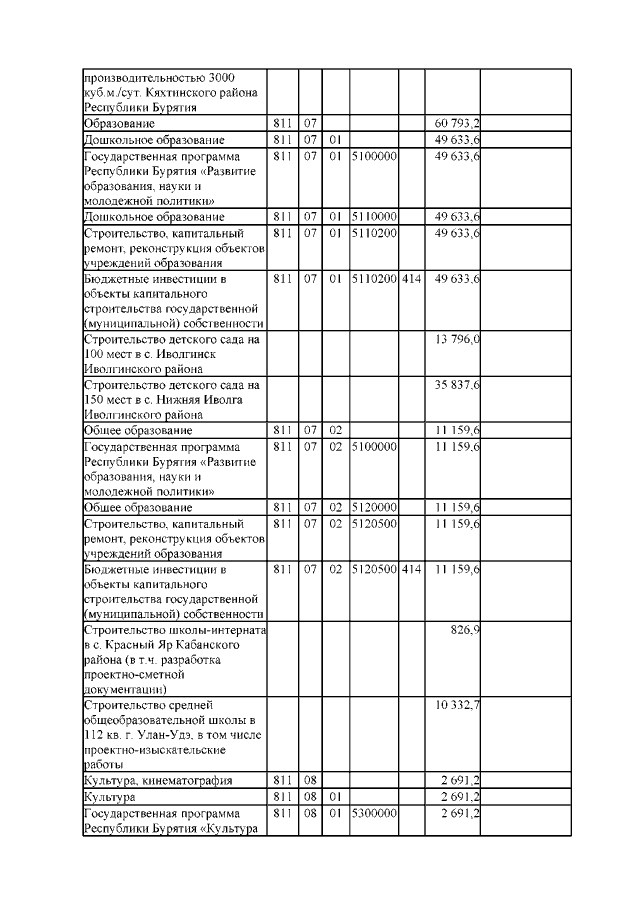 | | | | | | | | |
|---|---|---|---|---|---|---|---|
| производительностью 3000 куб.м./сут. Кяхтинского района Республики Бурятия | | | | | | | |
| Образование | 811 | 07 | | | | 60 793,2 | |
| Дошкольное образование | 811 | 07 | 01 | | | 49 633,6 | |
| Государственная программа Республики Бурятия «Развитие образования, науки и молодежной политики» | 811 | 07 | 01 | 5100000 | | 49 633,6 | |
| Дошкольное образование | 811 | 07 | 01 | 5110000 | | 49 633,6 | |
| Строительство, капитальный ремонт, реконструкция объектов учреждений образования | 811 | 07 | 01 | 5110200 | | 49 633,6 | |
| Бюджетные инвестиции в объекты капитального строительства государственной (муниципальной) собственности | 811 | 07 | 01 | 5110200 | 414 | 49 633,6 | |
| Строительство детского сада на 100 мест в с. Иволгинск Иволгинского района | | | | | | 13 796,0 | |
| Строительство детского сада на 150 мест в с. Нижняя Иволга Иволгинского района | | | | | | 35 837,6 | |
| Общее образование | 811 | 07 | 02 | | | 11 159,6 | |
| Государственная программа Республики Бурятия «Развитие образования, науки и молодежной политики» | 811 | 07 | 02 | 5100000 | | 11 159,6 | |
| Общее образование | 811 | 07 | 02 | 5120000 | | 11 159,6 | |
| Строительство, капитальный ремонт, реконструкция объектов учреждений образования | 811 | 07 | 02 | 5120500 | | 11 159,6 | |
| Бюджетные инвестиции в объекты капитального строительства государственной (муниципальной) собственности | 811 | 07 | 02 | 5120500 | 414 | 11 159,6 | |
| Строительство школы-интерната в с. Красный Яр Кабанского района (в т.ч. разработка проектно-сметной документации) | | | | | | 826,9 | |
| Строительство средней общеобразовательной школы в 112 кв. г. Улан-Удэ, в том числе проектно-изыскательские работы | | | | | | 10 332,7 | |
| Культура, кинематография | 811 | 08 | | | | 2 691,2 | |
| Культура | 811 | 08 | 01 | | | 2 691,2 | |
| Государственная программа Республики Бурятия «Культура | 811 | 08 | 01 | 5300000 | | 2 691,2 | |